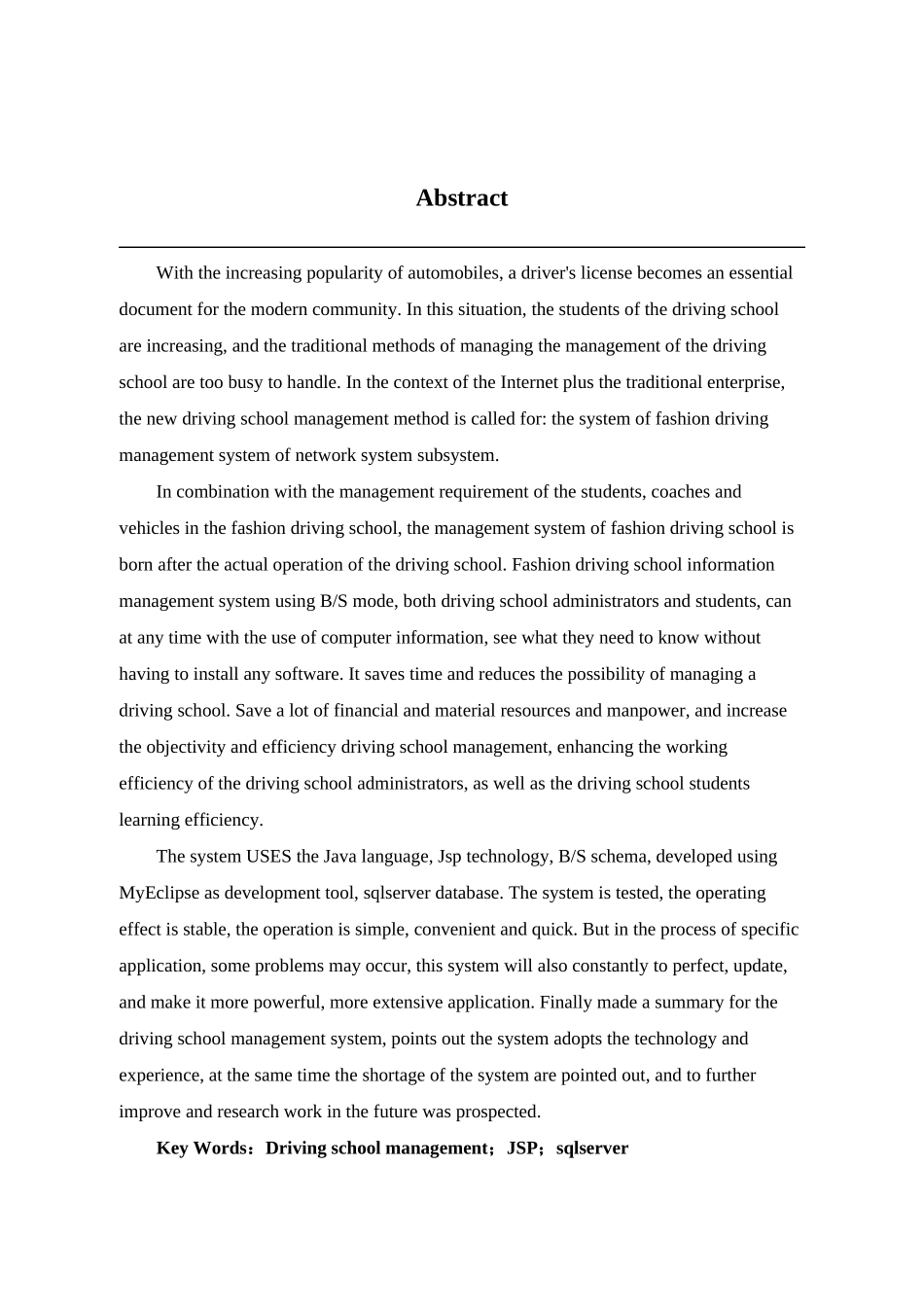 Abstract

With the increasing popularity of automobiles, a driver's license becomes an essential document for the modern community. In this situation, the students of the driving school are increasing, and the traditional methods of managing the management of the driving school are too busy to handle. In the context of the Internet plus the traditional enterprise, the new driving school management method is called for: the system of fashion driving management system of network system subsystem.

In combination with the management requirement of the students, coaches and vehicles in the fashion driving school, the management system of fashion driving school is born after the actual operation of the driving school. Fashion driving school information management system using B/S mode, both driving school administrators and students, can at any time with the use of computer information, see what they need to know without having to install any software. It saves time and reduces the possibility of managing a driving school. Save a lot of financial and material resources and manpower, and increase the objectivity and efficiency driving school management, enhancing the working efficiency of the driving school administrators, as well as the driving school students learning efficiency.

The system USES the Java language, Jsp technology, B/S schema, developed using MyEclipse as development tool, sqlserver database. The system is tested, the operating effect is stable, the operation is simple, convenient and quick. But in the process of specific application, some problems may occur, this system will also constantly to perfect, update, and make it more powerful, more extensive application. Finally made a summary for the driving school management system, points out the system adopts the technology and experience, at the same time the shortage of the system are pointed out, and to further improve and research work in the future was prospected.

Key Words：Driving school management；JSP；sqlserver